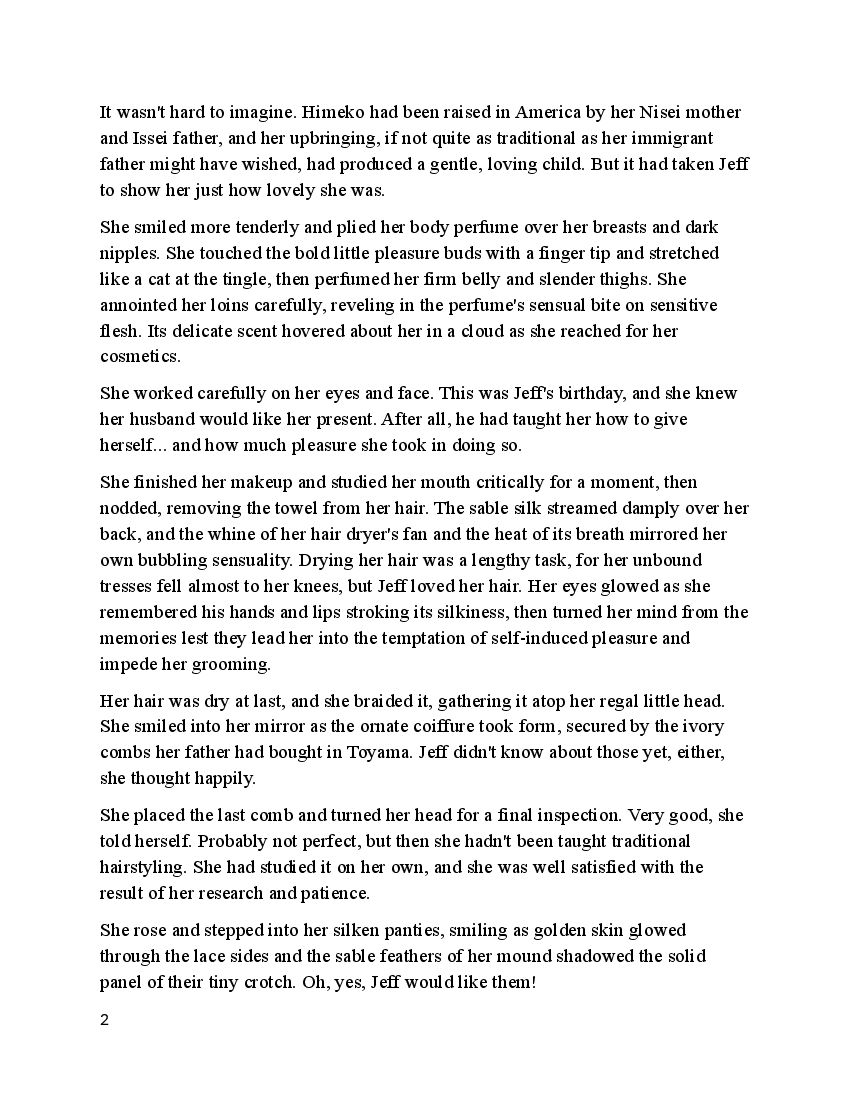 It wasn't hard to imagine. Himeko had been raised in America by her Nisei mother and Issei father, and her upbringing, if not quite as traditional as her immigrant father might have wished, had produced a gentle, loving child. But it had taken Jeff to show her just how lovely she was.

She smiled more tenderly and plied her body perfume over her breasts and dark nipples. She touched the bold little pleasure buds with a finger tip and stretched like a cat at the tingle, then perfumed her firm belly and slender thighs. She annointed her loins carefully, reveling in the perfume's sensual bite on sensitive flesh. Its delicate scent hovered about her in a cloud as she reached for her cosmetics.

She worked carefully on her eyes and face. This was Jeff's birthday, and she knew her husband would like her present. After all, he had taught her how to give herself... and how much pleasure she took in doing so.

She finished her makeup and studied her mouth critically for a moment, then nodded, removing the towel from her hair. The sable silk streamed damply over her back, and the whine of her hair dryer's fan and the heat of its breath mirrored her own bubbling sensuality. Drying her hair was a lengthy task, for her unbound tresses fell almost to her knees, but Jeff loved her hair. Her eyes glowed as she remembered his hands and lips stroking its silkiness, then turned her mind from the memories lest they lead her into the temptation of self-induced pleasure and impede her grooming.

Her hair was dry at last, and she braided it, gathering it atop her regal little head. She smiled into her mirror as the ornate coiffure took form, secured by the ivory combs her father had bought in Toyama. Jeff didn't know about those yet, either, she thought happily.

She placed the last comb and turned her head for a final inspection. Very good, she told herself. Probably not perfect, but then she hadn't been taught traditional hairstyling. She had studied it on her own, and she was well satisfied with the result of her research and patience.

She rose and stepped into her silken panties, smiling as golden skin glowed through the lace sides and the sable feathers of her mound shadowed the solid panel of their tiny crotch. Oh, yes, Jeff would like them!

2